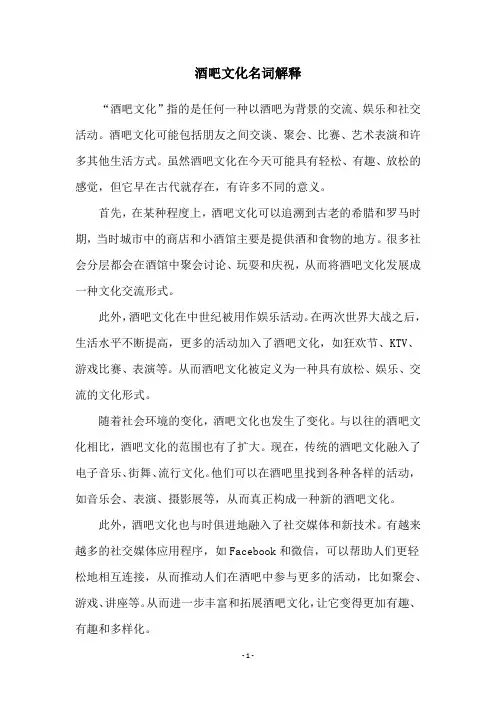 酒吧文化名词解释

“酒吧文化”指的是任何一种以酒吧为背景的交流、娱乐和社交活动。酒吧文化可能包括朋友之间交谈、聚会、比赛、艺术表演和许多其他生活方式。虽然酒吧文化在今天可能具有轻松、有趣、放松的感觉，但它早在古代就存在，有许多不同的意义。

首先，在某种程度上，酒吧文化可以追溯到古老的希腊和罗马时期，当时城市中的商店和小酒馆主要是提供酒和食物的地方。很多社会分层都会在酒馆中聚会讨论、玩耍和庆祝，从而将酒吧文化发展成一种文化交流形式。

此外，酒吧文化在中世纪被用作娱乐活动。在两次世界大战之后，生活水平不断提高，更多的活动加入了酒吧文化，如狂欢节、KTV、游戏比赛、表演等。从而酒吧文化被定义为一种具有放松、娱乐、交流的文化形式。

随着社会环境的变化，酒吧文化也发生了变化。与以往的酒吧文化相比，酒吧文化的范围也有了扩大。现在，传统的酒吧文化融入了电子音乐、街舞、流行文化。他们可以在酒吧里找到各种各样的活动，如音乐会、表演、摄影展等，从而真正构成一种新的酒吧文化。

此外，酒吧文化也与时俱进地融入了社交媒体和新技术。有越来越多的社交媒体应用程序，如Facebook和微信，可以帮助人们更轻松地相互连接，从而推动人们在酒吧中参与更多的活动，比如聚会、游戏、讲座等。从而进一步丰富和拓展酒吧文化，让它变得更加有趣、有趣和多样化。

- 1 -